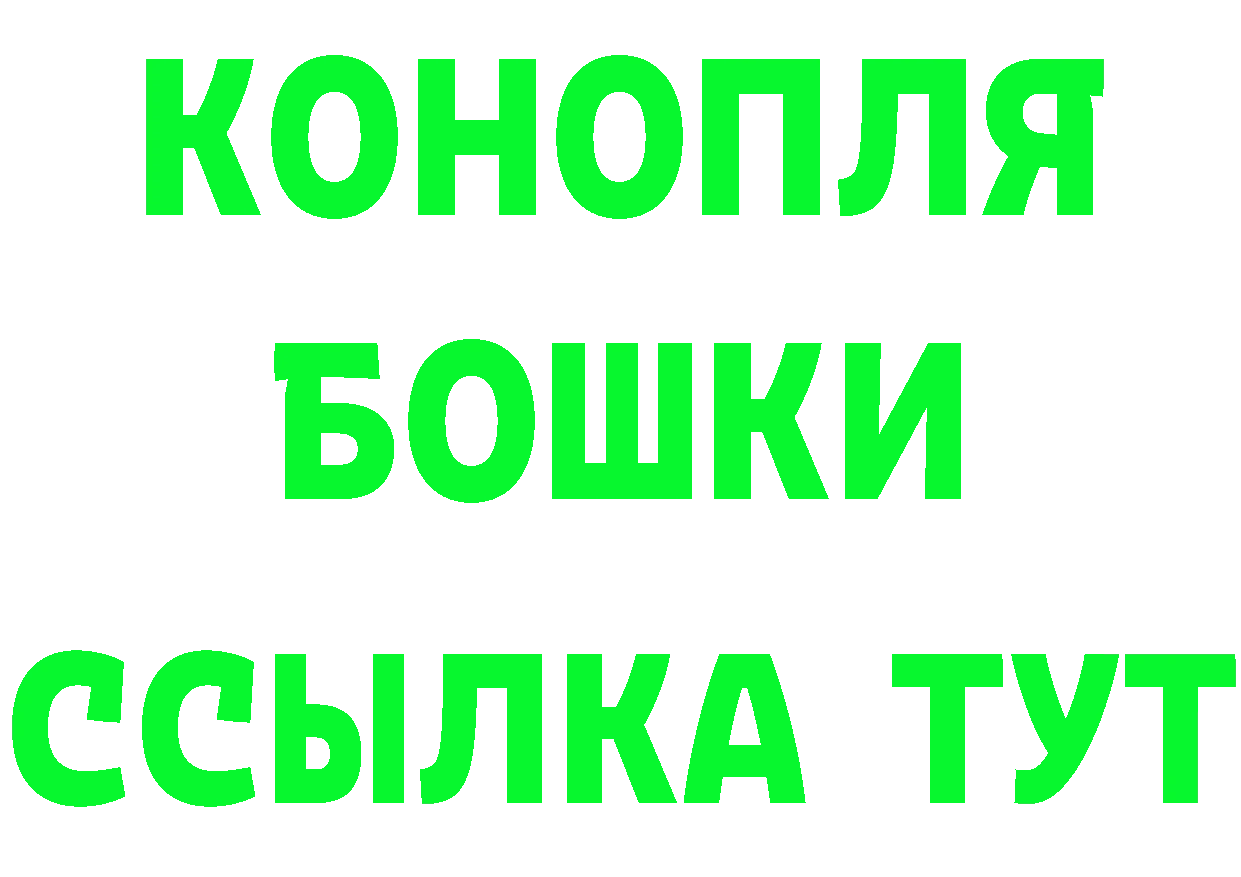 КОНОПЛЯ
БОШКИ
ССЫЛКА ТУТ